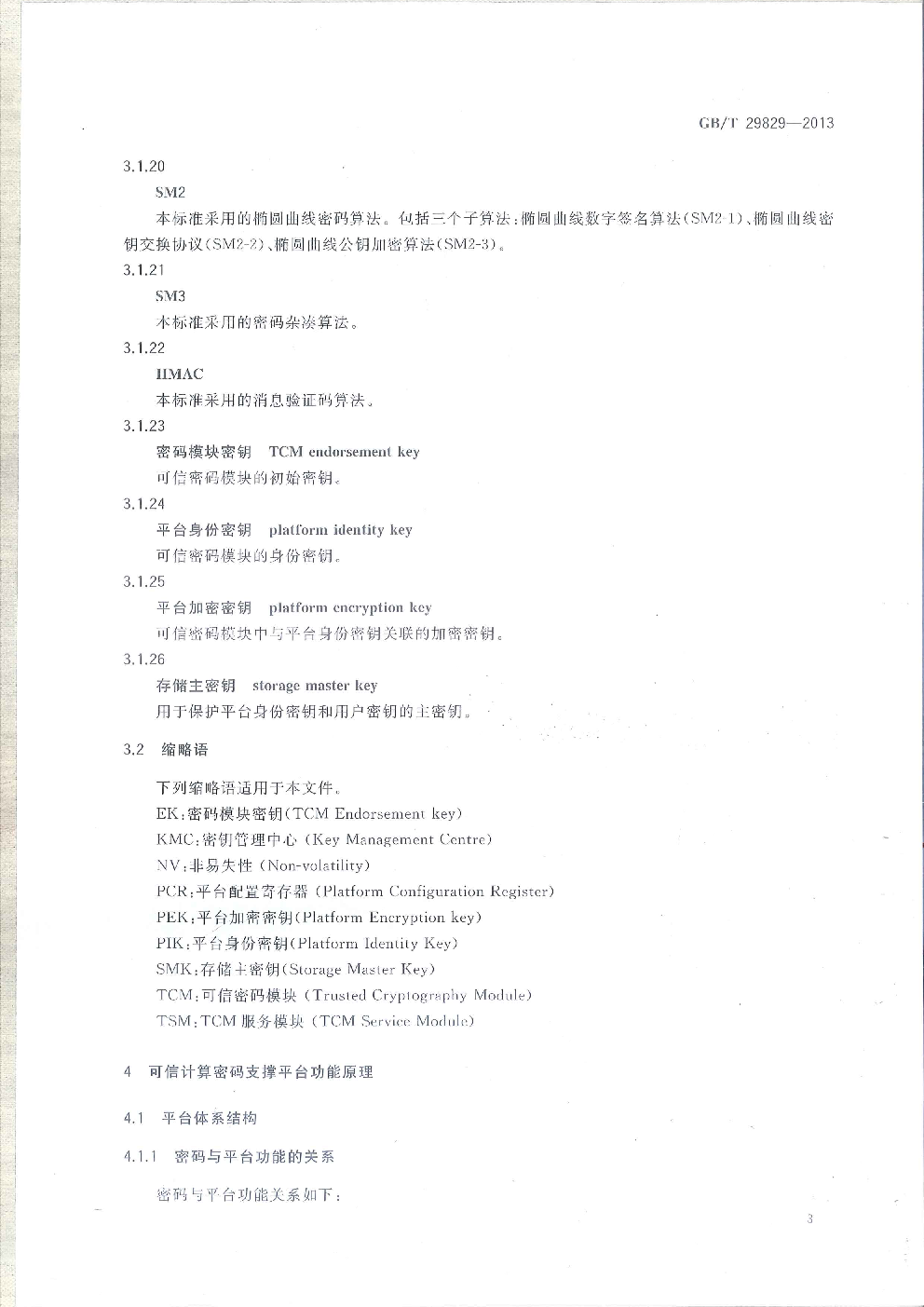 GB/T 29829—2013

3.1.20

SM2

本标准采用的椭圆曲线密码算法。包括三个子算法：椭圆曲线数字签名算法(SM2-1)、椭圆曲线密钥交换协议(SM2-2)、椭圆曲线公钥加密算法(SM2-3)。

3.1.21

SM3

本标准采用的密码杂凑算法。

3.1.22

HMAC

本标准采用的消息验证码算法。

3.1.23

密码模块密钥　TCM endorsement key

可信密码模块的初始密钥。

3.1.24

平台身份密钥　platform identity key

可信密码模块的身份密钥。

3.1.25

平台加密密钥　platform encryption key

可信密码模块中与平台身份密钥关联的加密密钥。

3.1.26

存储主密钥　storage master key

用于保护平台身份密钥和用户密钥的主密钥。

3.2　缩略语

下列缩略语适用于本文件。

EK：密码模块密钥(TCM Endorsement key)

KMC：密钥管理中心 (Key Management Centre)

NV：非易失性 (Non-volatility)

PCR：平台配置寄存器 (Platform Configuration Register)

PEK：平台加密密钥(Platform Encryption key)

PIK：平台身份密钥(Platform Identity Key)

SMK：存储主密钥(Storage Master Key)

TCM：可信密码模块 (Trusted Cryptography Module)

TSM：TCM 服务模块 (TCM Service Module)

4　可信计算密码支撑平台功能原理

4.1　平台体系结构

4.1.1　密码与平台功能的关系

密码与平台功能关系如下：

3